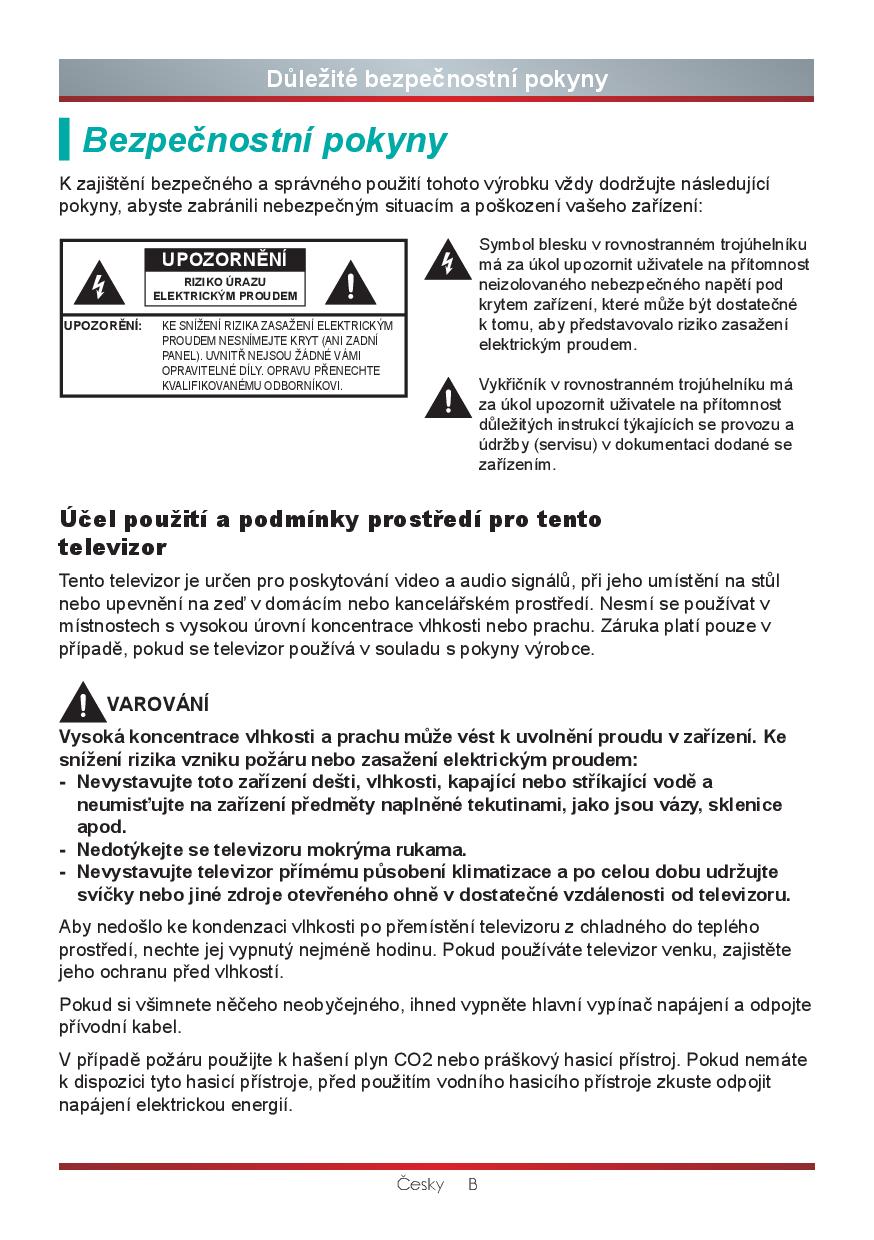 Důležité bezpečnostní pokyny

Bezpečnostní pokyny

K zajištění bezpečného a správného použití tohoto výrobku vždy dodržujte následující pokyny, abyste zabránili nebezpečným situacím a poškození vašeho zařízení:

UPOZORNĚNÍ
RIZIKO ÚRAZU ELEKTRICKÝM PROUDEM

UPOZORĚNÍ: KE SNÍŽENÍ RIZIKA ZASAŽENÍ ELEKTRICKÝM PROUDEM NESNÍMEJTE KRYT (ANI ZADNÍ PANEL). UVNITŘ NEJSOU ŽÁDNÉ VÁMI OPRAVITELNÉ DÍLY. OPRAVU PŘENECHTE KVALIFIKOVANÉMU ODBORNÍKOVI.

Symbol blesku v rovnostranném trojúhelníku má za úkol upozornit uživatele na přítomnost neizolovaného nebezpečného napětí pod krytem zařízení, které může být dostatečné k tomu, aby představovalo riziko zasažení elektrickým proudem.

Vykřičník v rovnostranném trojúhelníku má za úkol upozornit uživatele na přítomnost důležitých instrukcí týkajících se provozu a údržby (servisu) v dokumentaci dodané se zařízením.

Účel použití a podmínky prostředí pro tento televizor

Tento televizor je určen pro poskytování video a audio signálů, při jeho umístění na stůl nebo upevnění na zeď v domácím nebo kancelářském prostředí. Nesmí se používat v místnostech s vysokou úrovní koncentrace vlhkosti nebo prachu. Záruka platí pouze v případě, pokud se televizor používá v souladu s pokyny výrobce.

VAROVÁNÍ

Vysoká koncentrace vlhkosti a prachu může vést k uvolnění proudu v zařízení. Ke snížení rizika vzniku požáru nebo zasažení elektrickým proudem:
- Nevystavujte toto zařízení dešti, vlhkosti, kapající nebo stříkající vodě a neumisťujte na zařízení předměty naplněné tekutinami, jako jsou vázy, sklenice apod.
- Nedotýkejte se televizoru mokrýma rukama.
- Nevystavujte televizor přímému působení klimatizace a po celou dobu udržujte svíčky nebo jiné zdroje otevřeného ohně v dostatečné vzdálenosti od televizoru.

Aby nedošlo ke kondenzaci vlhkosti po přemístění televizoru z chladného do teplého prostředí, nechte jej vypnutý nejméně hodinu. Pokud používáte televizor venku, zajistěte jeho ochranu před vlhkostí.

Pokud si všimnete něčeho neobyčejného, ihned vypněte hlavní vypínač napájení a odpojte přívodní kabel.

V případě požáru použijte k hašení plyn CO2 nebo práškový hasicí přístroj. Pokud nemáte k dispozici tyto hasicí přístroje, před použitím vodního hasicího přístroje zkuste odpojit napájení elektrickou energií.

Česky B